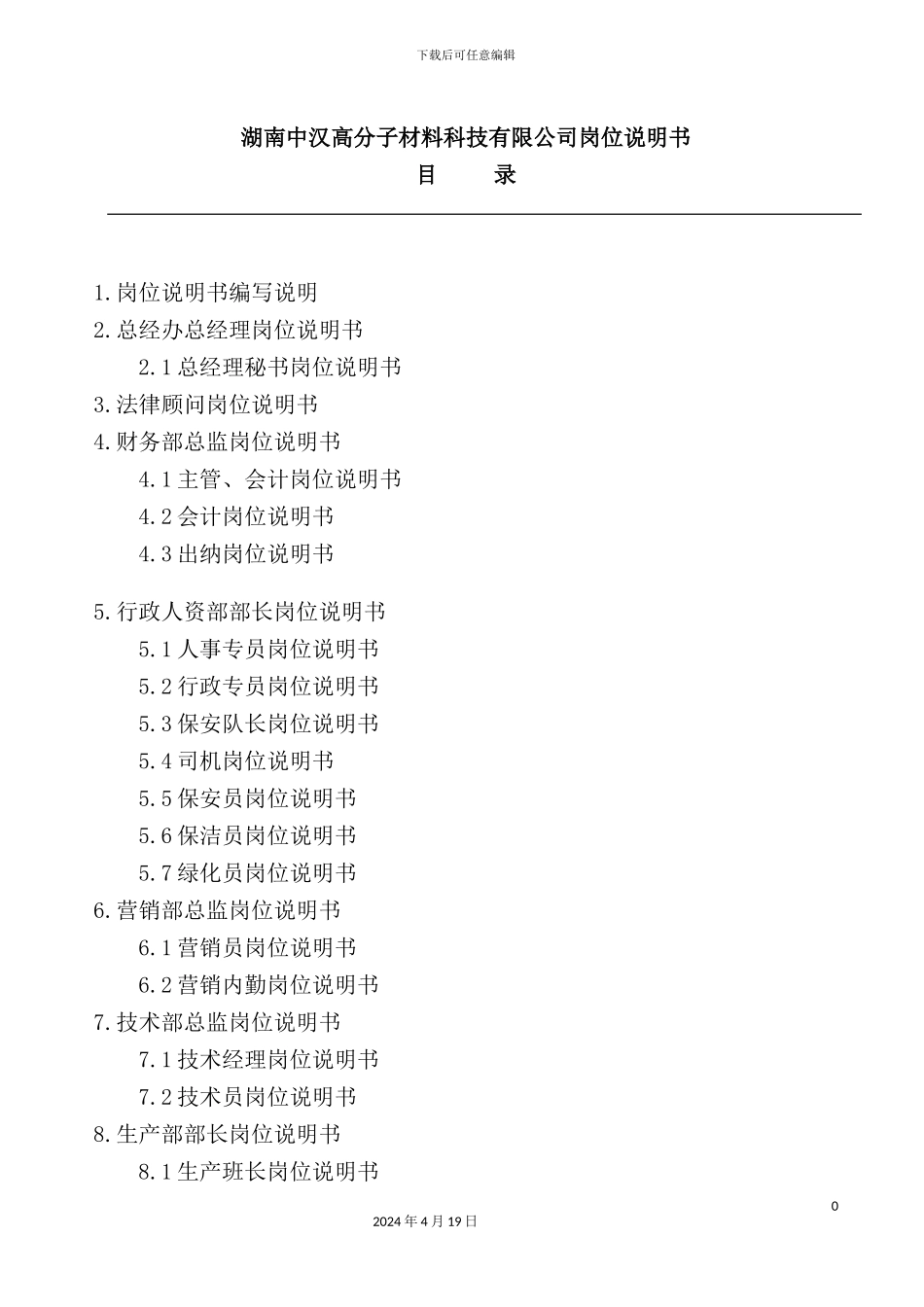 下载后可任意编辑

湖南中汉高分子材料科技有限公司岗位说明书
目 录

1.岗位说明书编写说明
2.总经办总经理岗位说明书
2.1 总经理秘书岗位说明书
3.法律顾问岗位说明书
4.财务部总监岗位说明书
4.1 主管、会计岗位说明书
4.2 会计岗位说明书
4.3 出纳岗位说明书

5.行政人资部部长岗位说明书
5.1 人事专员岗位说明书
5.2 行政专员岗位说明书
5.3 保安队长岗位说明书
5.4 司机岗位说明书
5.5 保安员岗位说明书
5.6 保洁员岗位说明书
5.7 绿化员岗位说明书
6.营销部总监岗位说明书
6.1 营销员岗位说明书
6.2 营销内勤岗位说明书
7.技术部总监岗位说明书
7.1 技术经理岗位说明书
7.2 技术员岗位说明书
8.生产部部长岗位说明书
8.1 生产班长岗位说明书

0

2024 年 4 月 19 日